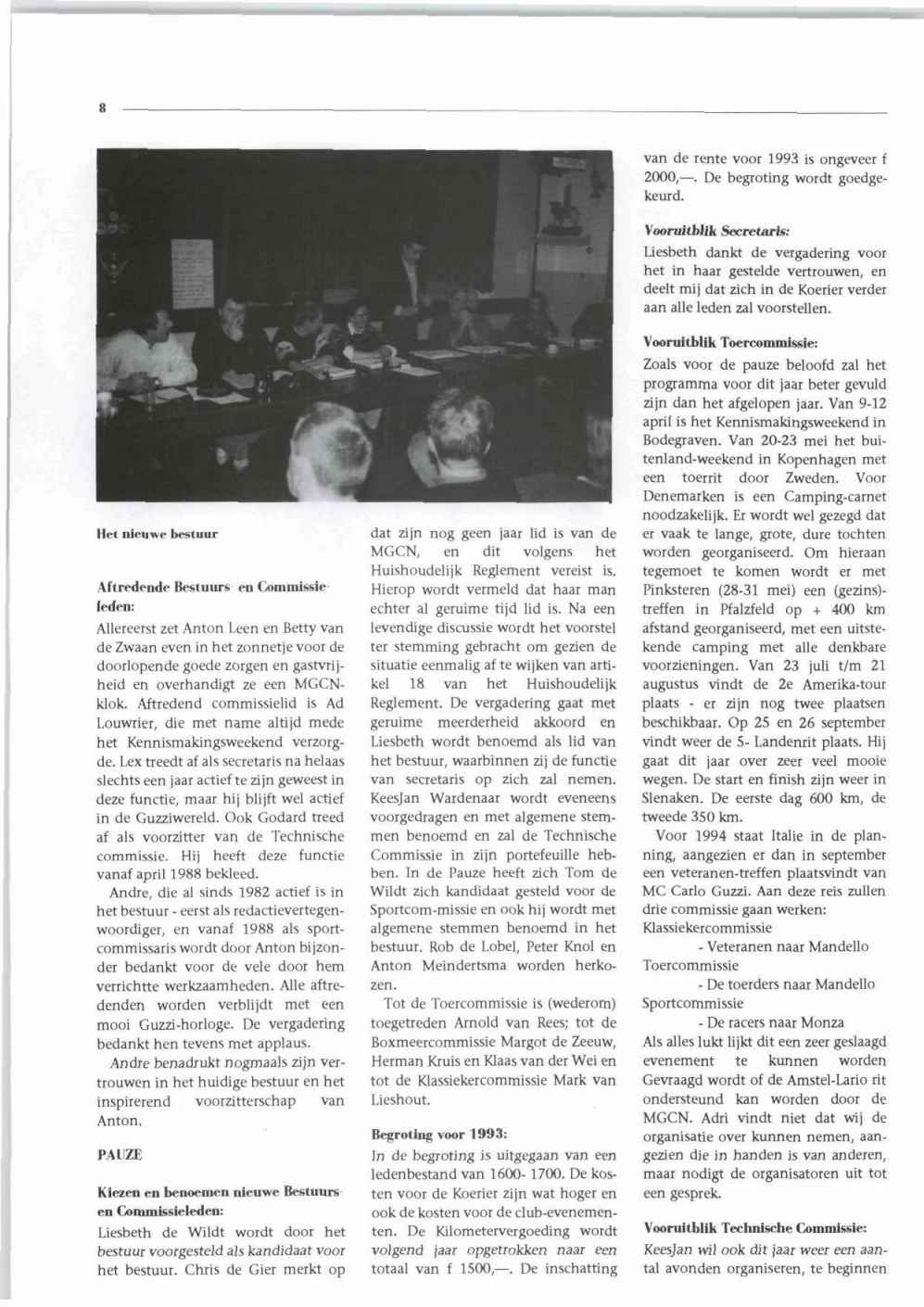 8

Het nieuwe bestuur

Aftredende Bestuurs- en Commissieleden:

Allereerst zet Anton Leen en Betty van de Zwaan even in het zonnetje voor de doorlopende goede zorgen en gastvrijheid en overhandigt ze een MGCN-klok. Aftredend commissielid is Ad Louwrier, die met name altijd mede het Kennismakingsweekend verzorgde. Lex treedt af als secretaris na helaas slechts een jaar actief te zijn geweest in deze functie, maar hij blijft wel actief in de Guzziwereld. Ook Godard treed af als voorzitter van de Technische commissie. Hij heeft deze functie vanaf april 1988 bekleed.

Andre, die al sinds 1982 actief is in het bestuur - eerst als redactievertegenwoordiger, en vanaf 1988 als sportcommissaris wordt door Anton bijzonder bedankt voor de vele door hem verrichtte werkzaamheden. Alle aftredenden worden verblijdt met een mooi Guzzi-horloge. De vergadering bedankt hen tevens met applaus.

Andre benadrukt nogmaals zijn vertrouwen in het huidige bestuur en het inspirerend voorzitterschap van Anton.

PAUZE

Kiezen en benoemen nieuwe Bestuurs- en Commissieleden:

Liesbeth de Wildt wordt door het bestuur voorgesteld als kandidaat voor het bestuur. Chris de Gier merkt op dat zijn nog geen jaar lid is van de MGCN, en dit volgens het Huishoudelijk Reglement vereist is. Hierop wordt vermeld dat haar man echter al geruime tijd lid is. Na een levendige discussie wordt het voorstel ter stemming gebracht om gezien de situatie eenmalig af te wijken van artikel 18 van het Huishoudelijk Reglement. De vergadering gaat met geruime meerderheid akkoord en Liesbeth wordt benoemd als lid van het bestuur, waarbinnen zij de functie van secretaris op zich zal nemen. KeesJan Wardenaar wordt eveneens voorgedragen en met algemene stemmen benoemd en zal de Technische Commissie in zijn portefeuille hebben. In de Pauze heeft zich Tom de Wildt zich kandidaat gesteld voor de Sportcom-missie en ook hij wordt met algemene stemmen benoemd in het bestuur. Rob de Lobel, Peter Knol en Anton Meindertsma worden herkozen.

Tot de Toercommissie is (wederom) toegetreden Arnold van Rees; tot de Boxmeercommissie Margot de Zeeuw, Herman Kruis en Klaas van der Wei en tot de Klassiekercommissie Mark van Lieshout.

Begroting voor 1993:

In de begroting is uitgegaan van een ledenbestand van 1600- 1700. De kosten voor de Koerier zijn wat hoger en ook de kosten voor de club-evenementen. De Kilometervergoeding wordt volgend jaar opgetrokken naar een totaal van f 1500,—. De inschatting van de rente voor 1993 is ongeveer f 2000,—. De begroting wordt goedgekeurd.

Vooruitblik Secretaris:

Liesbeth dankt de vergadering voor het in haar gestelde vertrouwen, en deelt mij dat zich in de Koerier verder aan alle leden zal voorstellen.

Vooruitblik Toercommissie:

Zoals voor de pauze beloofd zal het programma voor dit jaar beter gevuld zijn dan het afgelopen jaar. Van 9-12 april is het Kennismakingsweekend in Bodegraven. Van 20-23 mei het buitenland-weekend in Kopenhagen met een toerrit door Zweden. Voor Denemarken is een Camping-carnet noodzakelijk. Er wordt wel gezegd dat er vaak te lange, grote, dure tochten worden georganiseerd. Om hieraan tegemoet te komen wordt er met Pinksteren (28-31 mei) een (gezins)-treffen in Pfalzfeld op + 400 km afstand georganiseerd, met een uitstekende camping met alle denkbare voorzieningen. Van 23 juli t/m 21 augustus vindt de 2e Amerika-tour plaats - er zijn nog twee plaatsen beschikbaar. Op 25 en 26 september vindt weer de 5- Landenrit plaats. Hij gaat dit jaar over zeer veel mooie wegen. De start en finish zijn weer in Slenaken. De eerste dag 600 km, de tweede 350 km.

Voor 1994 staat Italie in de planning, aangezien er dan in september een veteranen-treffen plaatsvindt van MC Carlo Guzzi. Aan deze reis zullen drie commissie gaan werken:
Klassiekercommissie
- Veteranen naar Mandello
Toercommissie
- De toerders naar Mandello
Sportcommissie
- De racers naar Monza
Als alles lukt lijkt dit een zeer geslaagd evenement te kunnen worden Gevraagd wordt of de Amstel-Lario rit ondersteund kan worden door de MGCN. Adri vindt niet dat wij de organisatie over kunnen nemen, aangezien die in handen is van anderen, maar nodigt de organisatoren uit tot een gesprek.

Vooruitblik Technische Commissie:

KeesJan wil ook dit jaar weer een aantal avonden organiseren, te beginnen